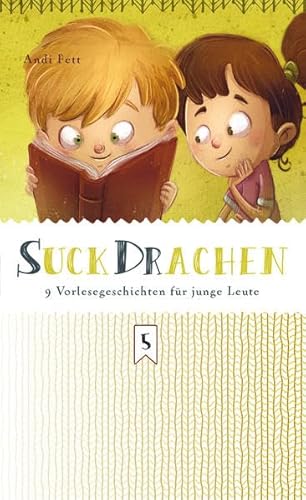 Andi Fett

SUCKDRACHEN

9 Vorlesegeschichten für junge Leute

5